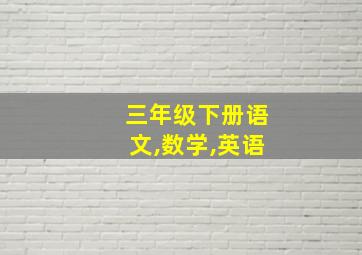 三年级下册语文,数学,英语